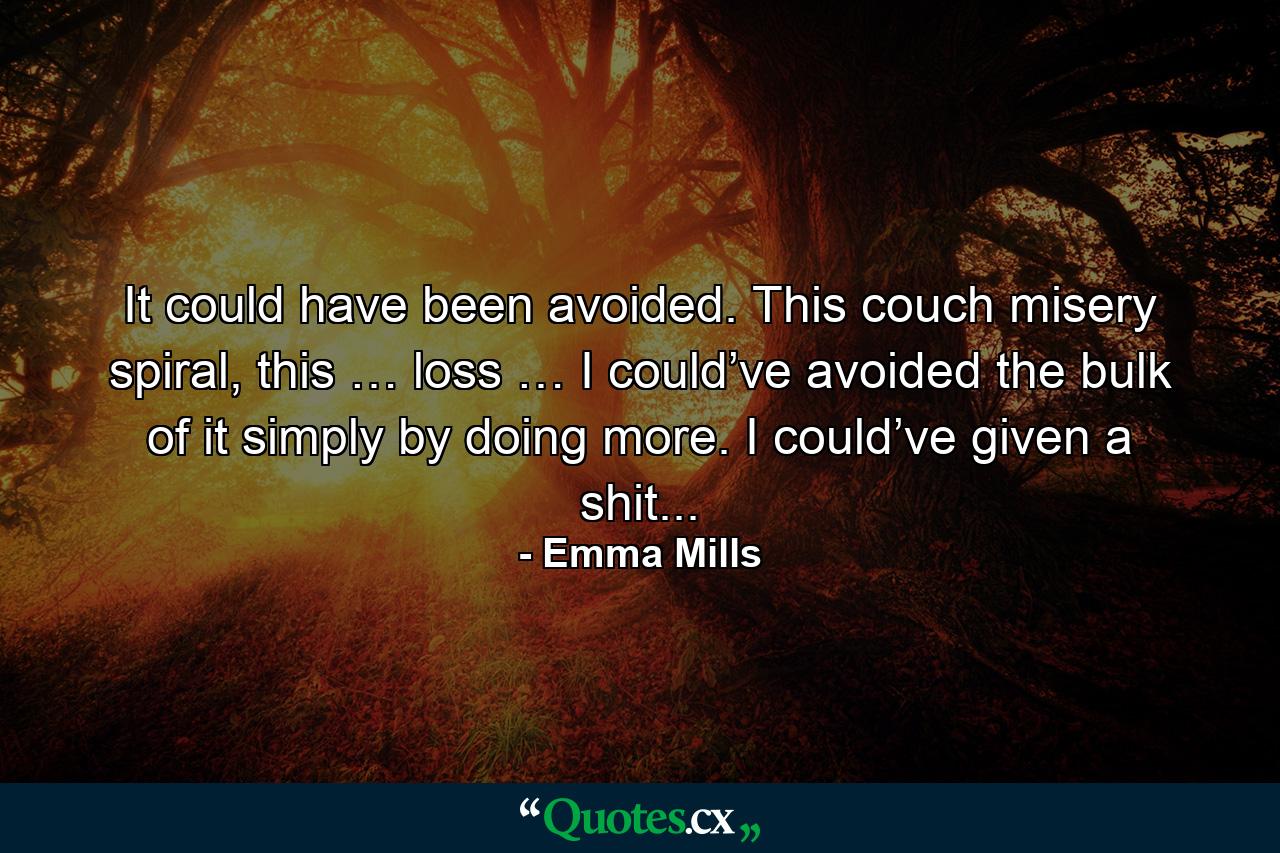 It could have been avoided. This couch misery spiral, this … loss … I could’ve avoided the bulk of it simply by doing more. I could’ve given a shit...
- Emma Mills

“Quotes.cx„